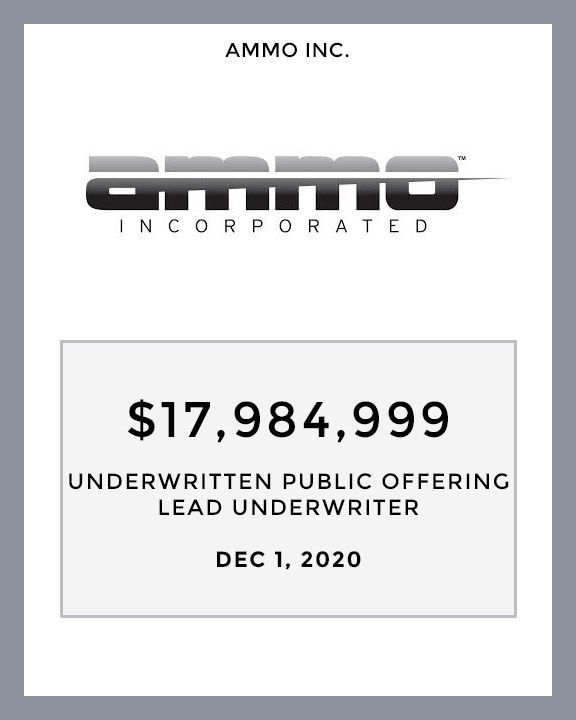 AMMO INC.

ammo™
INCORPORATED

$17,984,999

UNDERWRITTEN PUBLIC OFFERING
LEAD UNDERWRITER

DEC 1, 2020